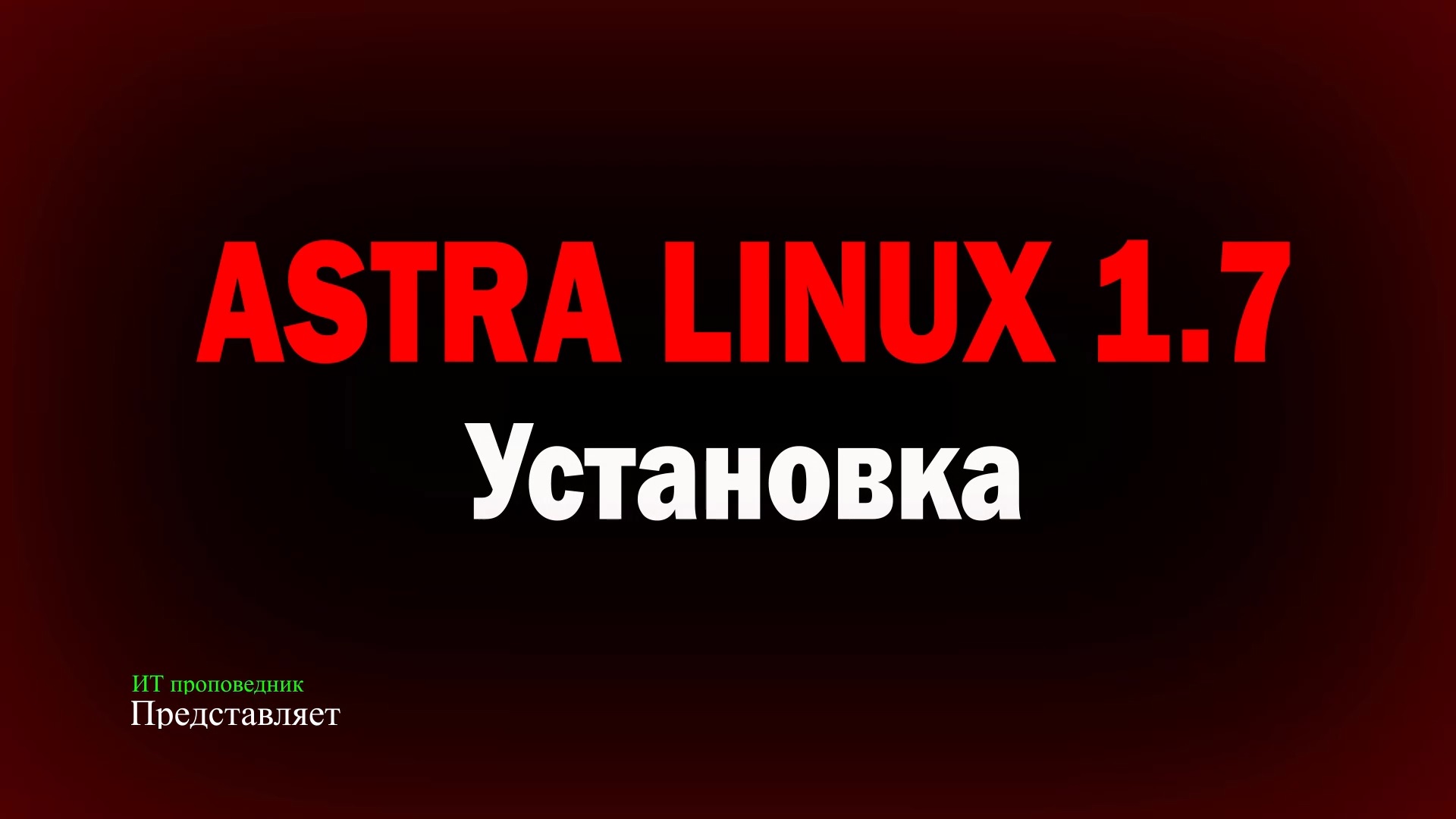 ASTRA LINUX 1.7
Установка

ИТ проповедник
Представляет